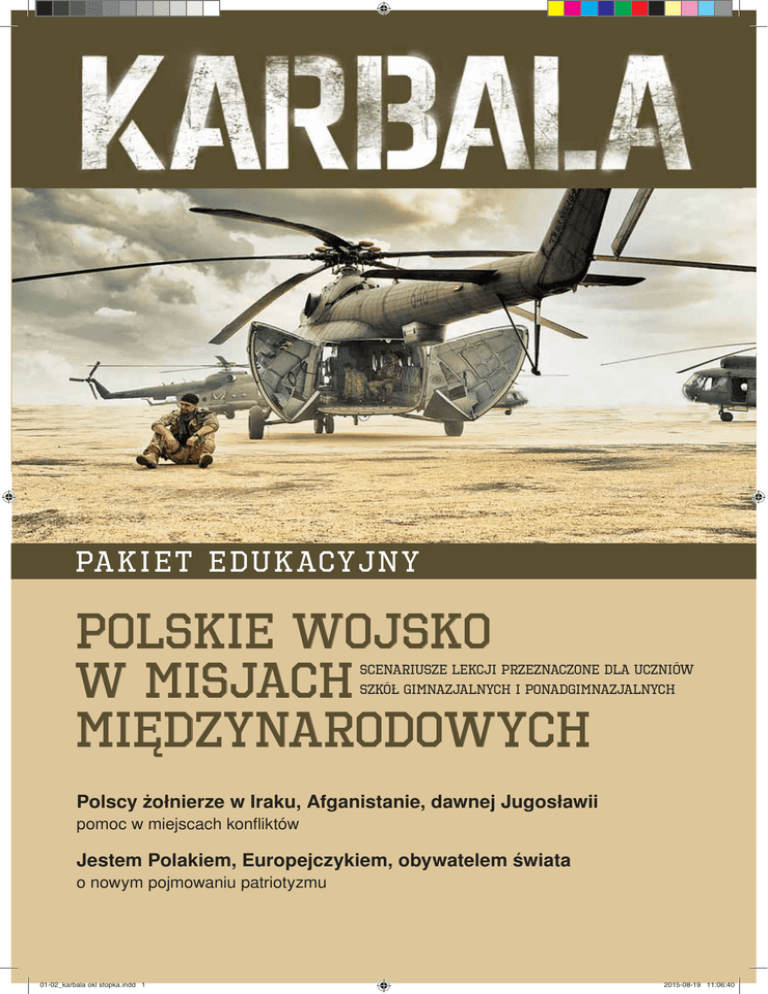 KARBALA

PAKIET EDUKACYJNY

POLSKIE WOJSKO W MISJACH MIĘDZYNARODOWYCH

SCENARIUSZE LEKCJI PRZEZNACZONE DLA UCZNIÓW SZKÓŁ GIMNAZJALNYCH I PONADGIMNAZJALNYCH

Polscy żołnierze w Iraku, Afganistanie, dawnej Jugosławii
pomoc w miejscach konfliktów

Jestem Polakiem, Europejczykiem, obywatelem świata
o nowym pojmowaniu patriotyzmu

01-02_karbala okl stopka.indd 1

2015-08-19 11:06:40